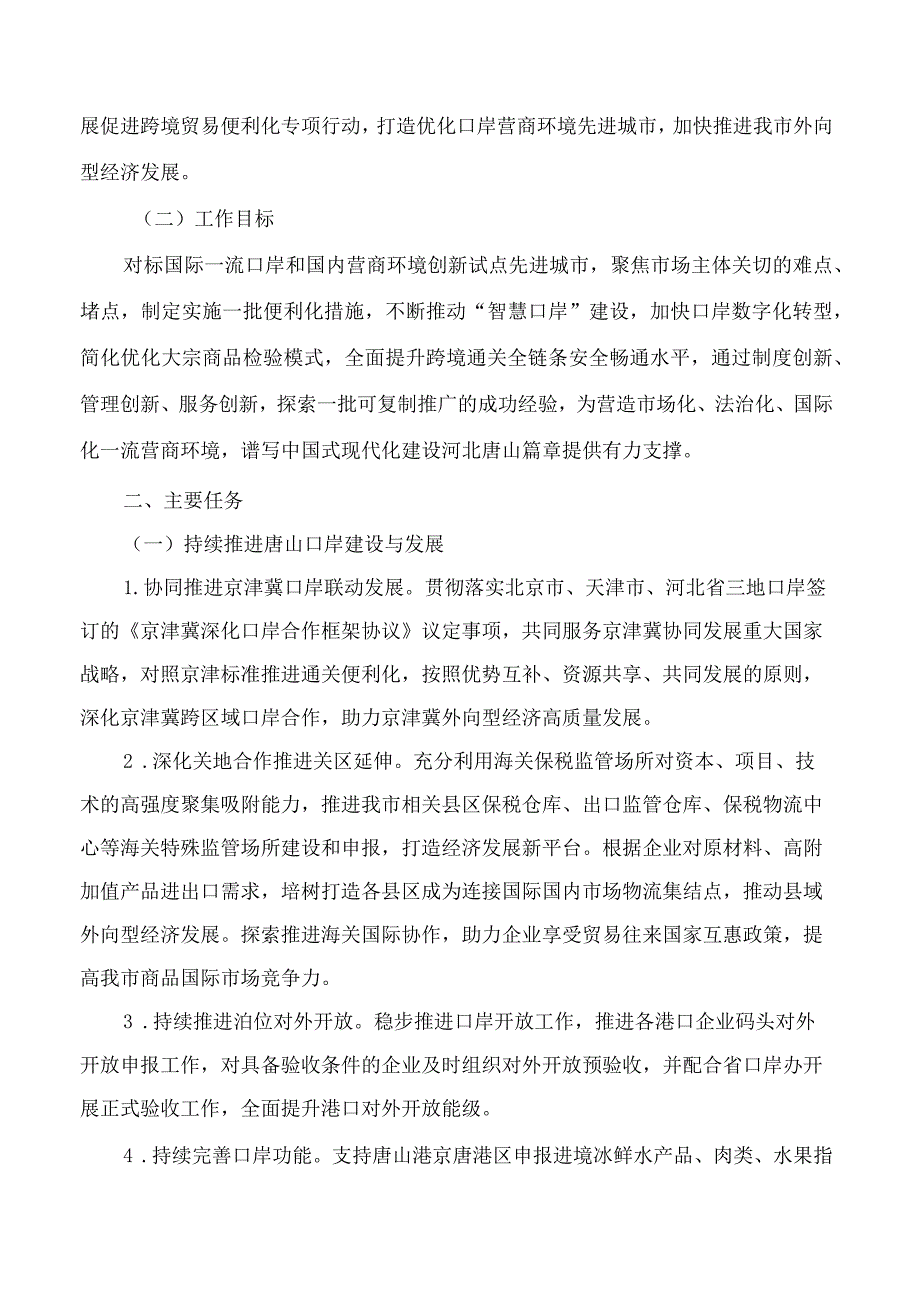 展促进跨境贸易便利化专项行动，打造优化口岸营商环境先进城市，加快推进我市外向型经济发展。

（二）工作目标

对标国际一流口岸和国内营商环境创新试点先进城市，聚焦市场主体关切的难点、堵点，制定实施一批便利化措施，不断推动“智慧口岸”建设，加快口岸数字化转型，简化优化大宗商品检验模式，全面提升跨境通关全链条安全畅通水平，通过制度创新、管理创新、服务创新，探索一批可复制推广的成功经验，为营造市场化、法治化、国际化一流营商环境，谱写中国式现代化建设河北唐山篇章提供有力支撑。

二、主要任务

（一）持续推进唐山口岸建设与发展

1.协同推进京津冀口岸联动发展。贯彻落实北京市、天津市、河北省三地口岸签订的《京津冀深化口岸合作框架协议》议定事项，共同服务京津冀协同发展重大国家战略，对照京津标准推进通关便利化，按照优势互补、资源共享、共同发展的原则，深化京津冀跨区域口岸合作，助力京津冀外向型经济高质量发展。

2．深化关地合作推进关区延伸。充分利用海关保税监管场所对资本、项目、技术的高强度聚集吸附能力，推进我市相关县区保税仓库、出口监管仓库、保税物流中心等海关特殊监管场所建设和申报，打造经济发展新平台。根据企业对原材料、高附加值产品进出口需求，培树打造各县区成为连接国际国内市场物流集结点，推动县域外向型经济发展。探索推进海关国际协作，助力企业享受贸易往来国家互惠政策，提高我市商品国际市场竞争力。

3．持续推进泊位对外开放。稳步推进口岸开放工作，推进各港口企业码头对外开放申报工作，对具备验收条件的企业及时组织对外开放预验收，并配合省口岸办开展正式验收工作，全面提升港口对外开放能级。

4．持续完善口岸功能。支持唐山港京唐港区申报进境冰鲜水产品、肉类、水果指